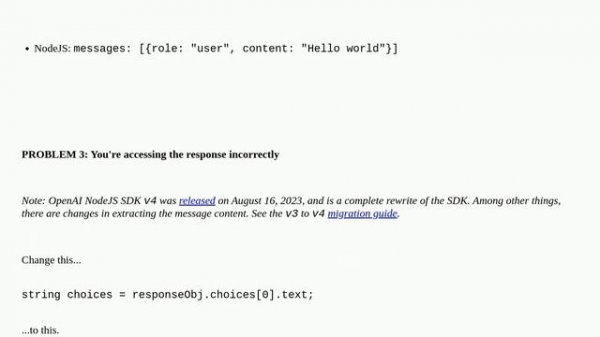 • NodeJS: messages: [{role: "user", content: "Hello world"}]

PROBLEM 3: You're accessing the response incorrectly

Note: OpenAI NodeJS SDK v4 was released on August 16, 2023, and is a complete rewrite of the SDK. Among other things, there are changes in extracting the message content. See the v3 to v4 migration guide.

Change this...

string choices = responseObj.choices[0].text;

...to this.